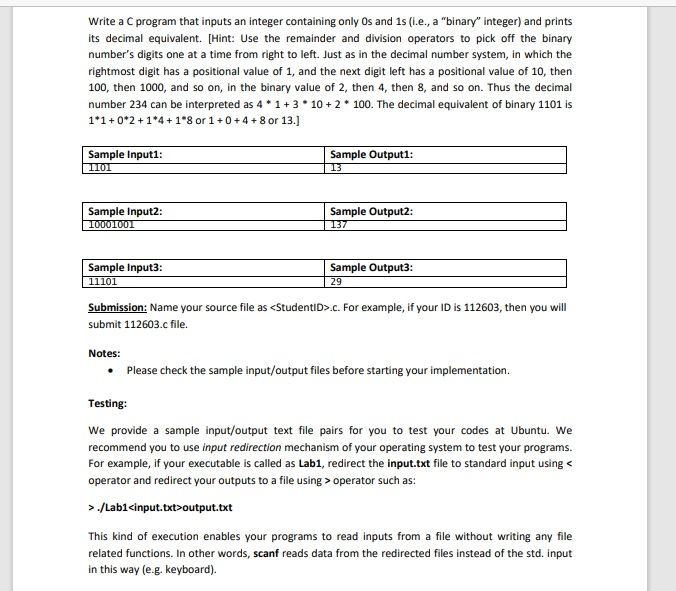 Write a C program that inputs an integer containing only 0s and 1s (i.e., a "binary" integer) and prints its decimal equivalent. [Hint: Use the remainder and division operators to pick off the binary number's digits one at a time from right to left. Just as in the decimal number system, in which the rightmost digit has a positional value of 1, and the next digit left has a positional value of 10, then 100, then 1000, and so on, in the binary value of 2, then 4, then 8, and so on. Thus the decimal number 234 can be interpreted as 4 * 1 + 3 * 10 + 2 * 100. The decimal equivalent of binary 1101 is 1*1 + 0*2 + 1*4 + 1*8 or 1 + 0 + 4 + 8 or 13.]

| Sample Input1: | Sample Output1: |
|---|---|
| 1101 | 13 |

| Sample Input2: | Sample Output2: |
|---|---|
| 10001001 | 137 |

| Sample Input3: | Sample Output3: |
|---|---|
| 11101 | 29 |

Submission: Name your source file as <StudentID>.c. For example, if your ID is 112603, then you will submit 112603.c file.

Notes:
• Please check the sample input/output files before starting your implementation.

Testing:

We provide a sample input/output text file pairs for you to test your codes at Ubuntu. We recommend you to use input redirection mechanism of your operating system to test your programs. For example, if your executable is called as Lab1, redirect the input.txt file to standard input using < operator and redirect your outputs to a file using > operator such as:

> ./Lab1<input.txt>output.txt

This kind of execution enables your programs to read inputs from a file without writing any file related functions. In other words, scanf reads data from the redirected files instead of the std. input in this way (e.g. keyboard).